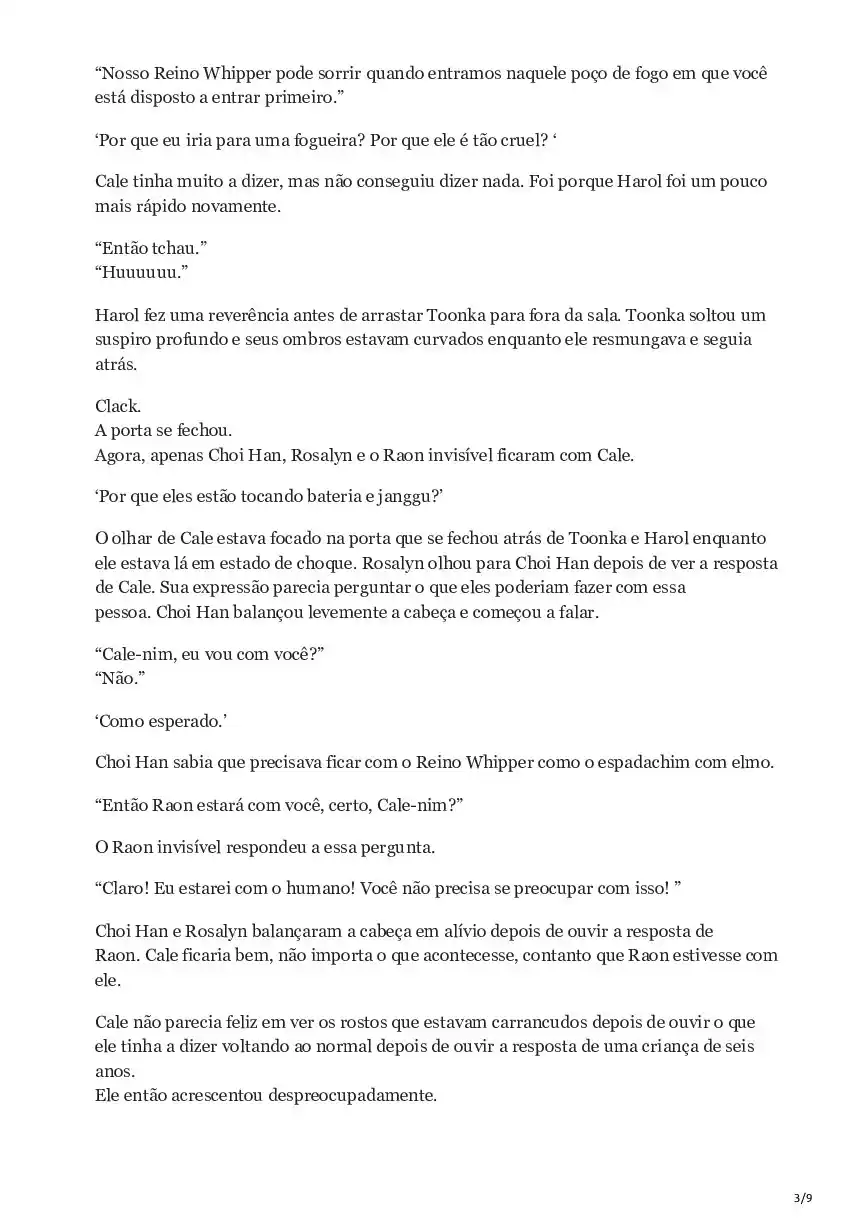 “Nosso Reino Whipper pode sorrir quando entramos naquele poço de fogo em que você está disposto a entrar primeiro.”

‘Por que eu iria para uma fogueira? Por que ele é tão cruel? ‘

Cale tinha muito a dizer, mas não conseguiu dizer nada. Foi porque Harol foi um pouco mais rápido novamente.

“Então tchau.”
“Huuuuuu.”

Harol fez uma reverência antes de arrastar Toonka para fora da sala. Toonka soltou um suspiro profundo e seus ombros estavam curvados enquanto ele resmungava e seguia atrás.

Clack.
A porta se fechou.
Agora, apenas Choi Han, Rosalyn e o Raon invisível ficaram com Cale.

‘Por que eles estão tocando bateria e janggu?’

O olhar de Cale estava focado na porta que se fechou atrás de Toonka e Harol enquanto ele estava lá em estado de choque. Rosalyn olhou para Choi Han depois de ver a resposta de Cale. Sua expressão parecia perguntar o que eles poderiam fazer com essa pessoa. Choi Han balançou levemente a cabeça e começou a falar.

“Cale-nim, eu vou com você?”
“Não.”

‘Como esperado.’

Choi Han sabia que precisava ficar com o Reino Whipper como o espadachim com elmo.

“Então Raon estará com você, certo, Cale-nim?”

O Raon invisível respondeu a essa pergunta.

“Claro! Eu estarei com o humano! Você não precisa se preocupar com isso! ”

Choi Han e Rosalyn balançaram a cabeça em alívio depois de ouvir a resposta de Raon. Cale ficaria bem, não importa o que acontecesse, contanto que Raon estivesse com ele.

Cale não parecia feliz em ver os rostos que estavam carrancudos depois de ouvir o que ele tinha a dizer voltando ao normal depois de ouvir a resposta de uma criança de seis anos.
Ele então acrescentou despreocupadamente.

3/9